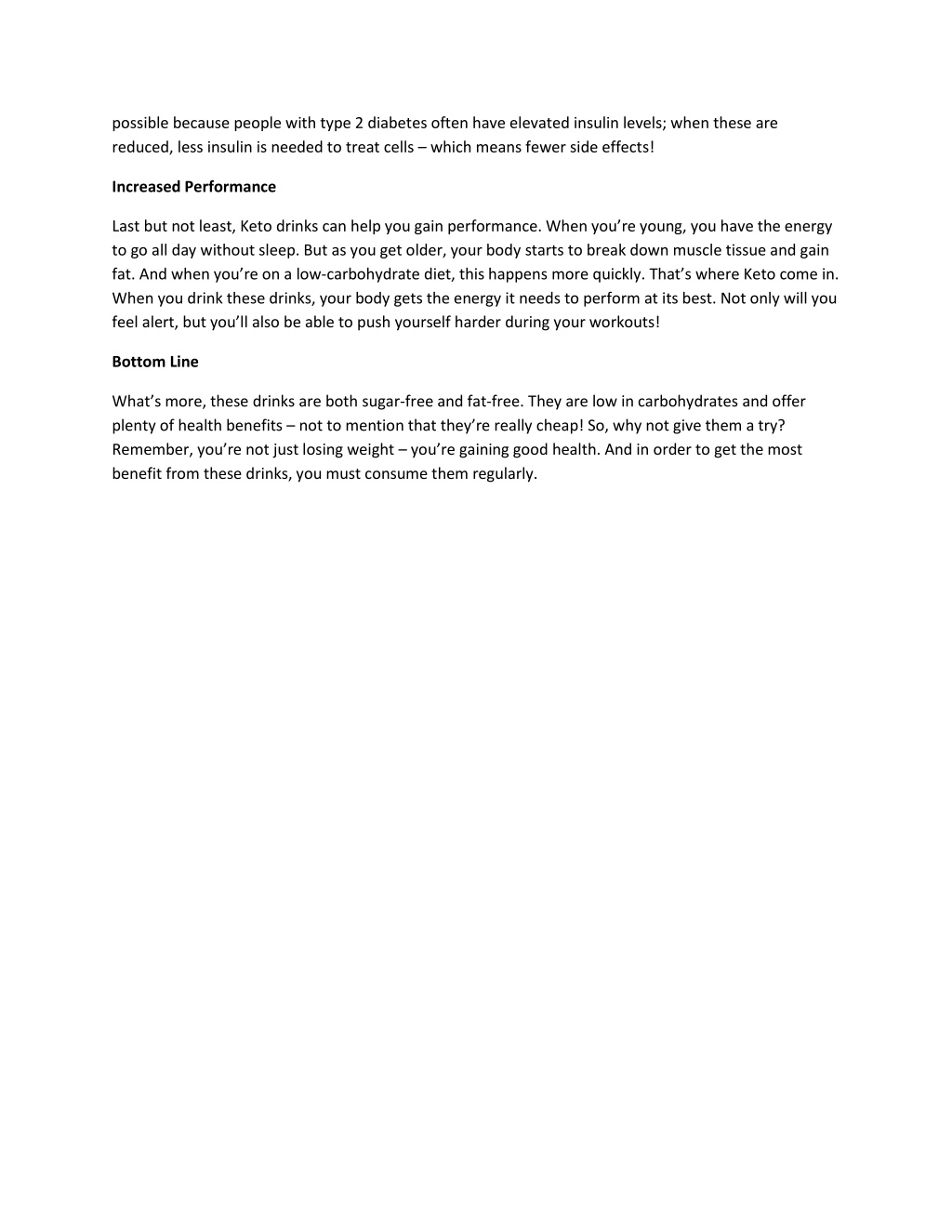 possible because people with type 2 diabetes often have elevated insulin levels; when these are reduced, less insulin is needed to treat cells – which means fewer side effects!

Increased Performance

Last but not least, Keto drinks can help you gain performance. When you're young, you have the energy to go all day without sleep. But as you get older, your body starts to break down muscle tissue and gain fat. And when you're on a low-carbohydrate diet, this happens more quickly. That's where Keto come in. When you drink these drinks, your body gets the energy it needs to perform at its best. Not only will you feel alert, but you'll also be able to push yourself harder during your workouts!

Bottom Line

What's more, these drinks are both sugar-free and fat-free. They are low in carbohydrates and offer plenty of health benefits – not to mention that they're really cheap! So, why not give them a try? Remember, you're not just losing weight – you're gaining good health. And in order to get the most benefit from these drinks, you must consume them regularly.